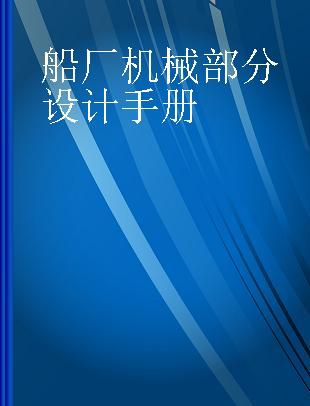 船厂机械部分设计手册